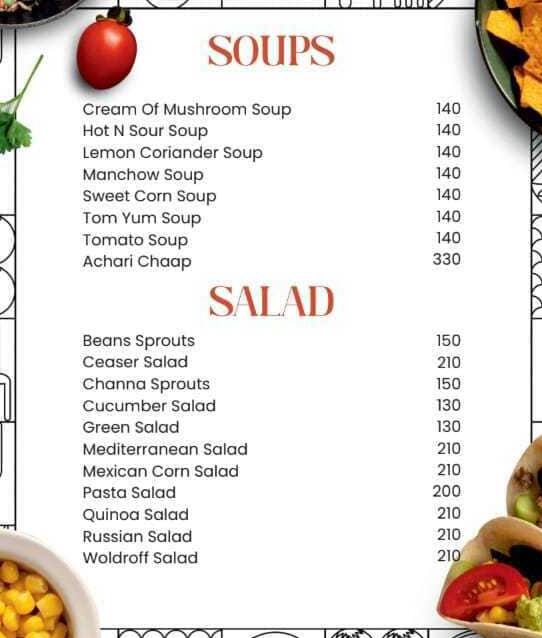 SOUPS

| | |
|---|---|
| Cream Of Mushroom Soup | 140 |
| Hot N Sour Soup | 140 |
| Lemon Coriander Soup | 140 |
| Manchow Soup | 140 |
| Sweet Corn Soup | 140 |
| Tom Yum Soup | 140 |
| Tomato Soup | 140 |
| Achari Chaap | 330 |

SALAD

| | |
|---|---|
| Beans Sprouts | 150 |
| Ceaser Salad | 210 |
| Channa Sprouts | 150 |
| Cucumber Salad | 130 |
| Green Salad | 130 |
| Mediterranean Salad | 210 |
| Mexican Corn Salad | 210 |
| Pasta Salad | 200 |
| Quinoa Salad | 210 |
| Russian Salad | 210 |
| Woldroff Salad | 210 |